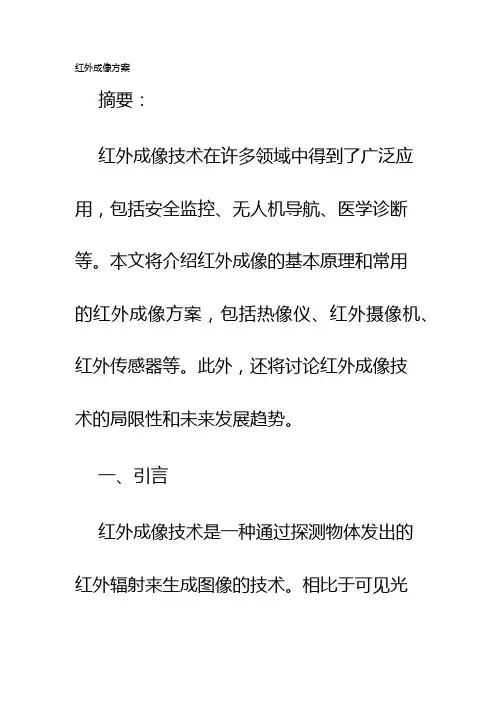 红外成像方案

摘要：

红外成像技术在许多领域中得到了广泛应用，包括安全监控、无人机导航、医学诊断等。本文将介绍红外成像的基本原理和常用的红外成像方案，包括热像仪、红外摄像机、红外传感器等。此外，还将讨论红外成像技术的局限性和未来发展趋势。

一、引言

红外成像技术是一种通过探测物体发出的红外辐射来生成图像的技术。相比于可见光